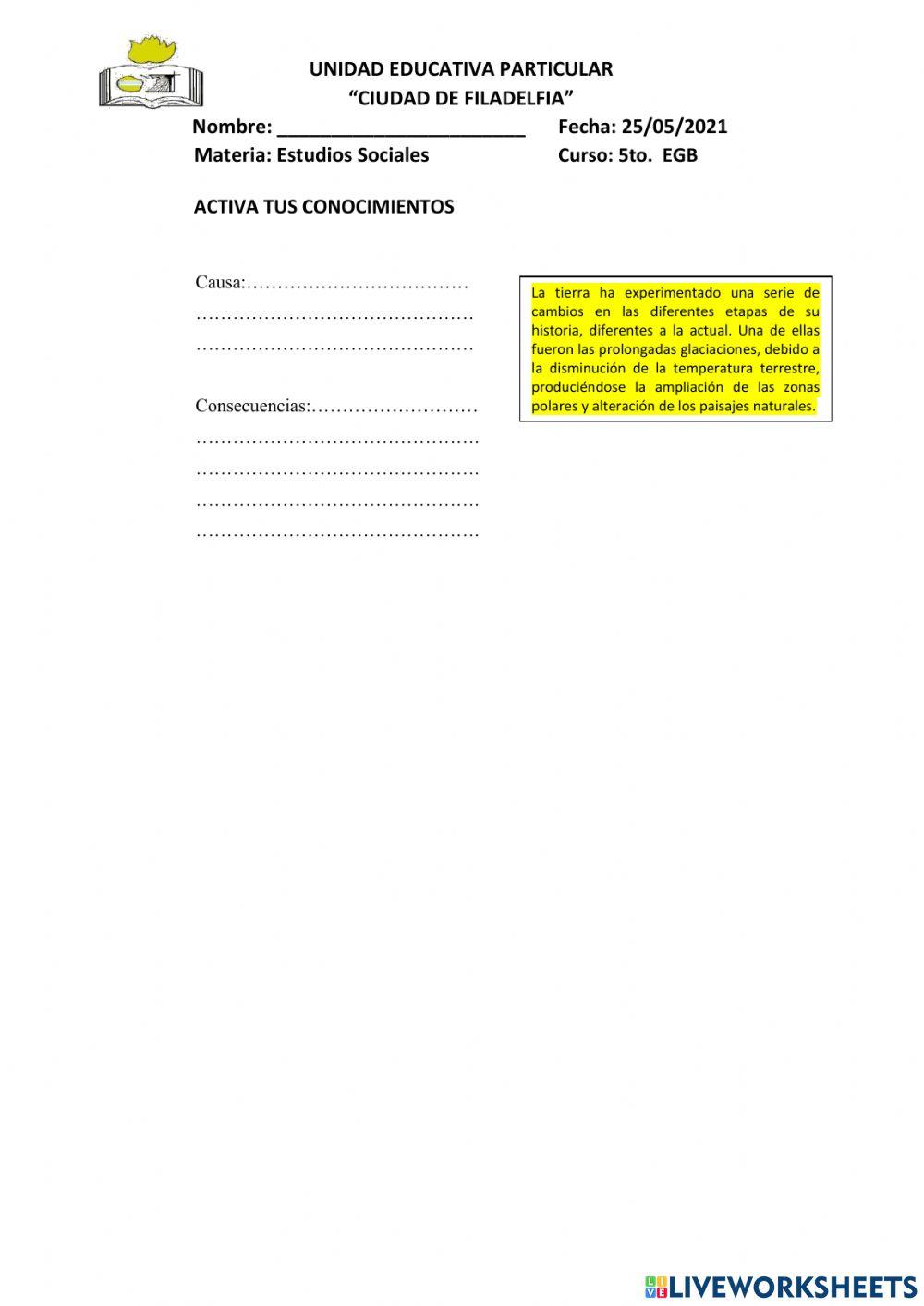 UNIDAD EDUCATIVA PARTICULAR
"CIUDAD DE FILADELFIA"

Nombre: ____ Fecha: 25/05/2021
Materia: Estudios Sociales Curso: 5to. EGB

ACTIVA TUS CONOCIMIENTOS

Causa:____
____
____

Consecuencias:____
____
____
____
____

La tierra ha experimentado una serie de cambios en las diferentes etapas de su historia, diferentes a la actual. Una de ellas fueron las prolongadas glaciaciones, debido a la disminución de la temperatura terrestre, produciéndose la ampliación de las zonas polares y alteración de los paisajes naturales.

LIVEWORKSHEETS